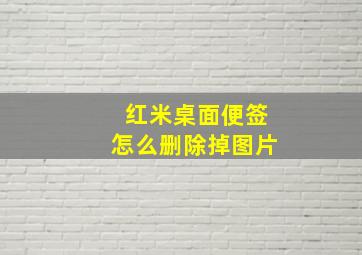 红米桌面便签
怎么删除掉图片